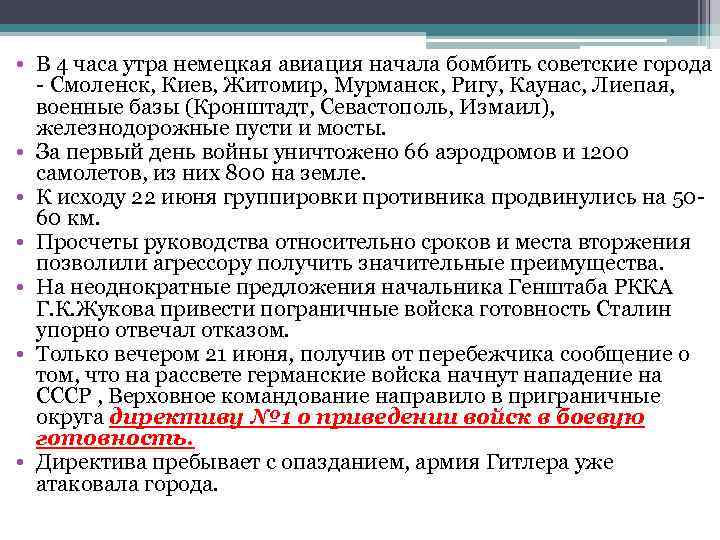 • В 4 часа утра немецкая авиация начала бомбить советские города - Смоленск, Киев, Житомир, Мурманск, Ригу, Каунас, Лиепая, военные базы (Кронштадт, Севастополь, Измаил), железнодорожные пусти и мосты.
• За первый день войны уничтожено 66 аэродромов и 1200 самолетов, из них 800 на земле.
• К исходу 22 июня группировки противника продвинулись на 50-60 км.
• Просчеты руководства относительно сроков и места вторжения позволили агрессору получить значительные преимущества.
• На неоднократные предложения начальника Генштаба РККА Г.К.Жукова привести пограничные войска готовность Сталин упорно отвечал отказом.
• Только вечером 21 июня, получив от перебежчика сообщение о том, что на рассвете германские войска начнут нападение на СССР , Верховное командование направило в приграничные округа директиву №1 о приведении войск в боевую готовность.
• Директива пребывает с опазданием, армия Гитлера уже атаковала города.